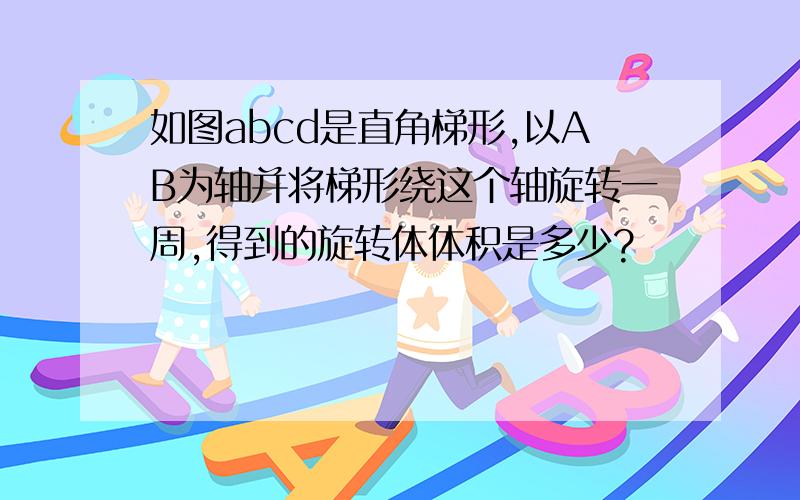 如图abcd是直角梯形,以AB为轴并将梯形绕这个轴旋转一周,得到的旋转体体积是多少?